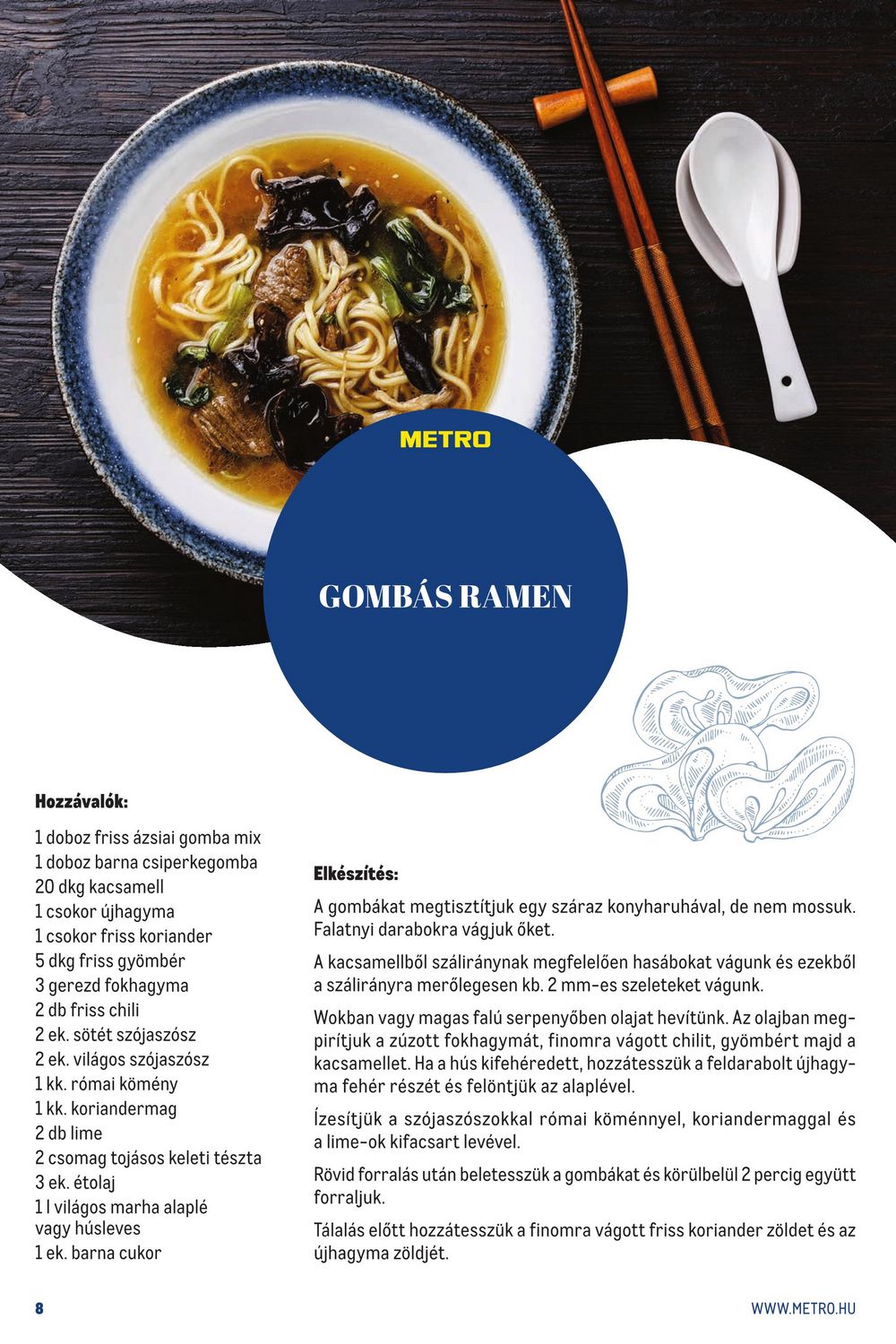 METRO

GOMBÁS RAMEN

Hozzávalók:

1 doboz friss ázsiai gomba mix
1 doboz barna csiperkegomba
20 dkg kacsamell
1 csokor újhagyma
1 csokor friss koriander
5 dkg friss gyömbér
3 gerezd fokhagyma
2 db friss chili
2 ek. sötét szójaszósz
2 ek. világos szójaszósz
1 kk. római kömény
1 kk. koriandermag
2 db lime
2 csomag tojásos keleti tészta
3 ek. étolaj
1 l világos marha alaplé vagy húsleves
1 ek. barna cukor

Elkészítés:

A gombákat megtisztítjuk egy száraz konyharuhával, de nem mossuk. Falatnyi darabokra vágjuk őket.

A kacsamellből száliránynak megfelelően hasábokat vágunk és ezekből a szálirányra merőlegesen kb. 2 mm-es szeleteket vágunk.

Wokban vagy magas falú serpenyőben olajat hevítünk. Az olajban megpirítjuk a zúzott fokhagymát, finomra vágott chilit, gyömbért majd a kacsamellet. Ha a hús kifehéredett, hozzátesszük a feldarabolt újhagyma fehér részét és felöntjük az alaplével.

Ízesítjük a szójaszószokkal római köménnyel, koriandermaggal és a lime-ok kifacsart levével.

Rövid forralás után beletesszük a gombákat és körülbelül 2 percig együtt forraljuk.

Tálalás előtt hozzátesszük a finomra vágott friss koriander zöldet és az újhagyma zöldjét.

8

WWW.METRO.HU